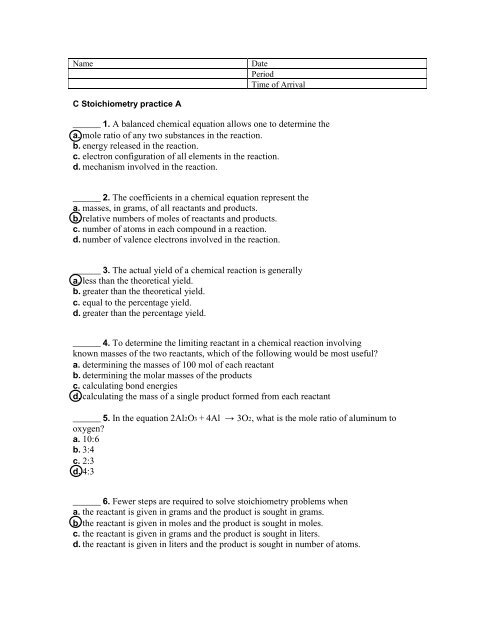 | Name | Date |
|---|---|
| | Period |
| | Time of Arrival |

C Stoichiometry practice A

______ 1. A balanced chemical equation allows one to determine the
a. mole ratio of any two substances in the reaction.
b. energy released in the reaction.
c. electron configuration of all elements in the reaction.
d. mechanism involved in the reaction.

______ 2. The coefficients in a chemical equation represent the
a. masses, in grams, of all reactants and products.
b. relative numbers of moles of reactants and products.
c. number of atoms in each compound in a reaction.
d. number of valence electrons involved in the reaction.

______ 3. The actual yield of a chemical reaction is generally
a. less than the theoretical yield.
b. greater than the theoretical yield.
c. equal to the percentage yield.
d. greater than the percentage yield.

______ 4. To determine the limiting reactant in a chemical reaction involving known masses of the two reactants, which of the following would be most useful?
a. determining the masses of 100 mol of each reactant
b. determining the molar masses of the products
c. calculating bond energies
d. calculating the mass of a single product formed from each reactant

______ 5. In the equation $2Al_2O_3 + 4Al \rightarrow 3O_2$, what is the mole ratio of aluminum to oxygen?
a. 10:6
b. 3:4
c. 2:3
d. 4:3

______ 6. Fewer steps are required to solve stoichiometry problems when
a. the reactant is given in grams and the product is sought in grams.
b. the reactant is given in moles and the product is sought in moles.
c. the reactant is given in grams and the product is sought in liters.
d. the reactant is given in liters and the product is sought in number of atoms.